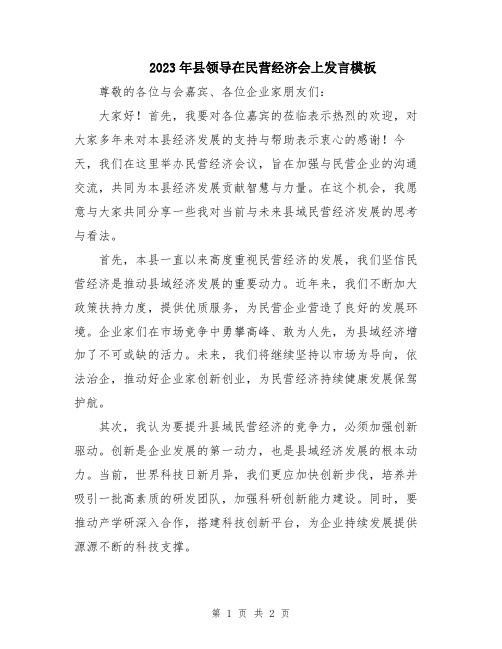 2023年县领导在民营经济会上发言模板

尊敬的各位与会嘉宾、各位企业家朋友们：

大家好！首先，我要对各位嘉宾的莅临表示热烈的欢迎，对大家多年来对本县经济发展的支持与帮助表示衷心的感谢！今天，我们在这里举办民营经济会议，旨在加强与民营企业的沟通交流，共同为本县经济发展贡献智慧与力量。在这个机会，我愿意与大家共同分享一些我对当前与未来县域民营经济发展的思考与看法。

首先，本县一直以来高度重视民营经济的发展，我们坚信民营经济是推动县域经济发展的重要动力。近年来，我们不断加大政策扶持力度，提供优质服务，为民营企业营造了良好的发展环境。企业家们在市场竞争中勇攀高峰、敢为人先，为县域经济增加了不可或缺的活力。未来，我们将继续坚持以市场为导向，依法治企，推动好企业家创新创业，为民营经济持续健康发展保驾护航。

其次，我认为要提升县域民营经济的竞争力，必须加强创新驱动。创新是企业发展的第一动力，也是县域经济发展的根本动力。当前，世界科技日新月异，我们更应加快创新步伐，培养并吸引一批高素质的研发团队，加强科研创新能力建设。同时，要推动产学研深入合作，搭建科技创新平台，为企业持续发展提供源源不断的科技支撑。

第 1 页 共 2 页